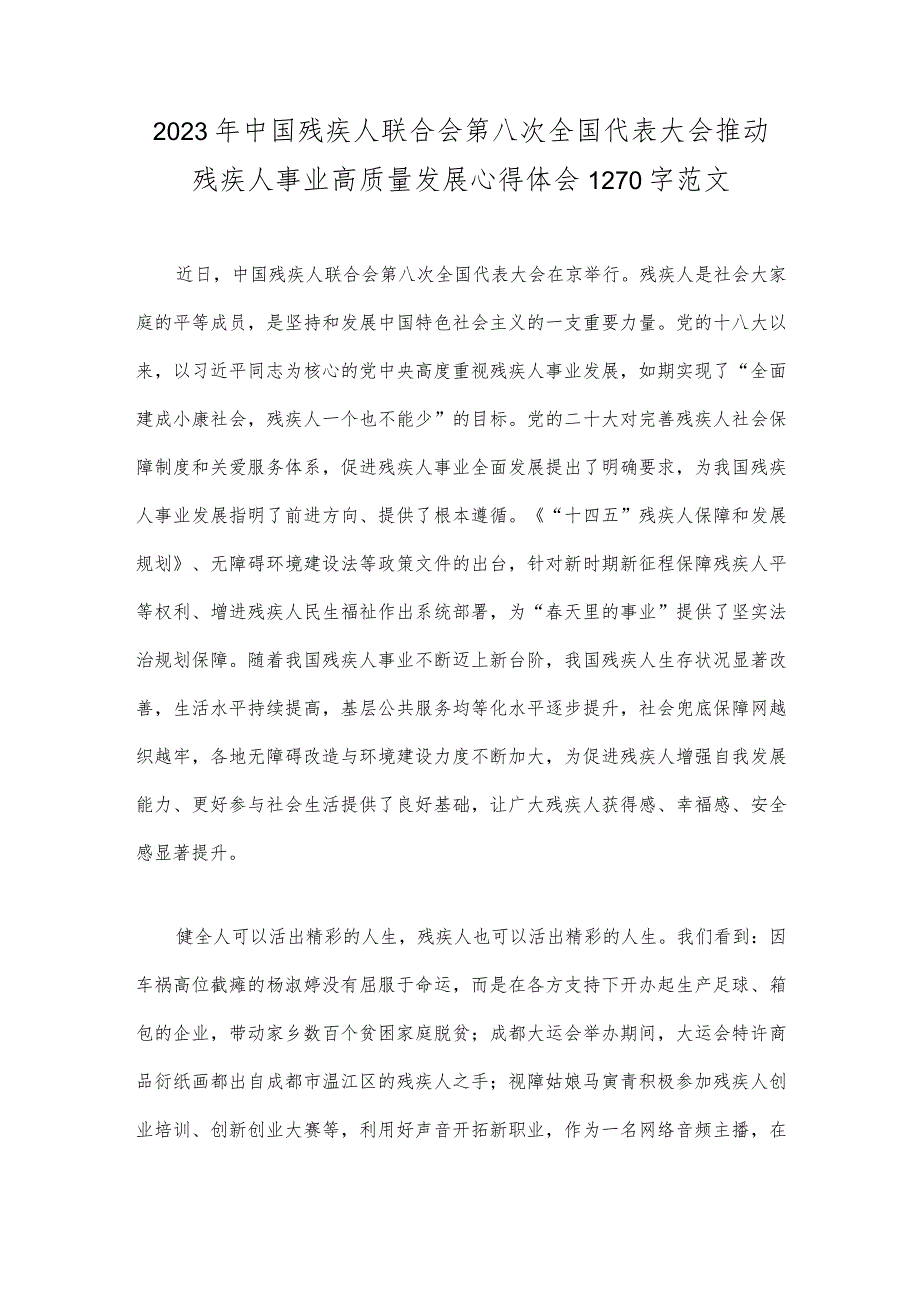 2023年中国残疾人联合会第八次全国代表大会推动残疾人事业高质量发展心得体会1270字范文

近日，中国残疾人联合会第八次全国代表大会在京举行。残疾人是社会大家庭的平等成员，是坚持和发展中国特色社会主义的一支重要力量。党的十八大以来，以习近平同志为核心的党中央高度重视残疾人事业发展，如期实现了“全面建成小康社会，残疾人一个也不能少”的目标。党的二十大对完善残疾人社会保障制度和关爱服务体系，促进残疾人事业全面发展提出了明确要求，为我国残疾人事业发展指明了前进方向、提供了根本遵循。《“十四五”残疾人保障和发展规划》、无障碍环境建设法等政策文件的出台，针对新时期新征程保障残疾人平等权利、增进残疾人民生福祉作出系统部署，为“春天里的事业”提供了坚实法治规划保障。随着我国残疾人事业不断迈上新台阶，我国残疾人生存状况显著改善，生活水平持续提高，基层公共服务均等化水平逐步提升，社会兜底保障网越织越牢，各地无障碍改造与环境建设力度不断加大，为促进残疾人增强自我发展能力、更好参与社会生活提供了良好基础，让广大残疾人获得感、幸福感、安全感显著提升。

健全人可以活出精彩的人生，残疾人也可以活出精彩的人生。我们看到：因车祸高位截瘫的杨淑婷没有屈服于命运，而是在各方支持下开办起生产足球、箱包的企业，带动家乡数百个贫困家庭脱贫；成都大运会举办期间，大运会特许商品衍纸画都出自成都市温江区的残疾人之手；视障姑娘马寅青积极参加残疾人创业培训、创新创业大赛等，利用好声音开拓新职业，作为一名网络音频主播，在